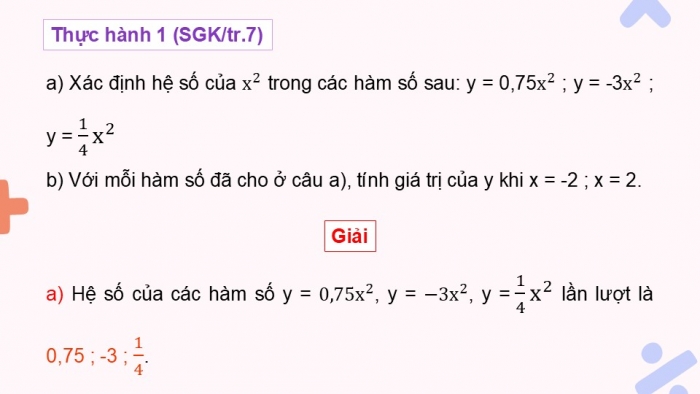 Thực hành 1 (SGK/tr.7)

a) Xác định hệ số của $x^2$ trong các hàm số sau: y = $0,75x^2$ ; y = $-3x^2$ ; y = $\frac{1}{4}x^2$

b) Với mỗi hàm số đã cho ở câu a), tính giá trị của y khi x = -2 ; x = 2.

Giải

a) Hệ số của các hàm số y = $0,75x^2$, y = $-3x^2$, y = $\frac{1}{4}x^2$ lần lượt là 0,75 ; -3 ; $\frac{1}{4}$.